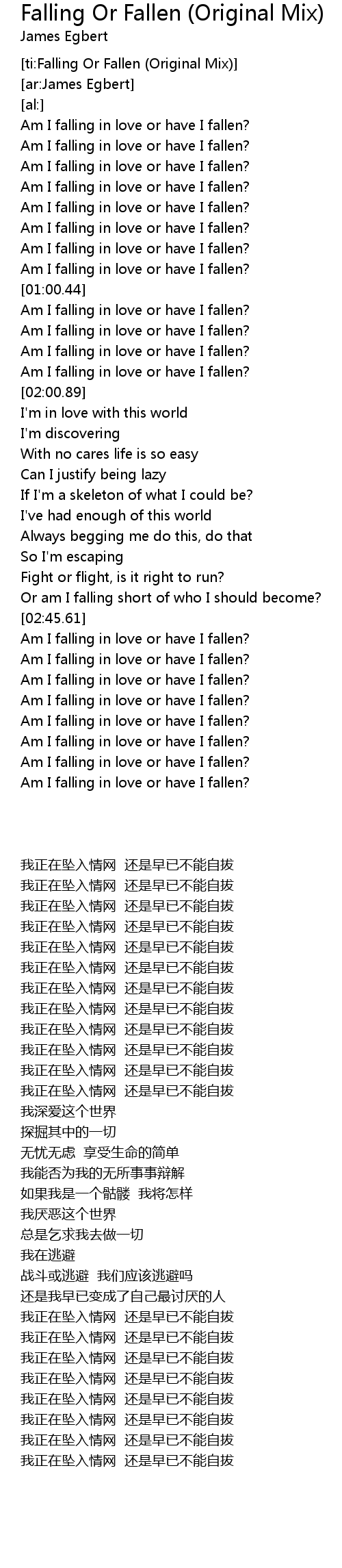 Falling Or Fallen (Original Mix)
James Egbert

[ti:Falling Or Fallen (Original Mix)]
[ar:James Egbert]
[al:]
Am I falling in love or have I fallen?
Am I falling in love or have I fallen?
Am I falling in love or have I fallen?
Am I falling in love or have I fallen?
Am I falling in love or have I fallen?
Am I falling in love or have I fallen?
Am I falling in love or have I fallen?
Am I falling in love or have I fallen?
[01:00.44]
Am I falling in love or have I fallen?
Am I falling in love or have I fallen?
Am I falling in love or have I fallen?
Am I falling in love or have I fallen?
[02:00.89]
I'm in love with this world
I'm discovering
With no cares life is so easy
Can I justify being lazy
If I'm a skeleton of what I could be?
I've had enough of this world
Always begging me do this, do that
So I'm escaping
Fight or flight, is it right to run?
Or am I falling short of who I should become?
[02:45.61]
Am I falling in love or have I fallen?
Am I falling in love or have I fallen?
Am I falling in love or have I fallen?
Am I falling in love or have I fallen?
Am I falling in love or have I fallen?
Am I falling in love or have I fallen?
Am I falling in love or have I fallen?
Am I falling in love or have I fallen?

我正在坠入情网 还是早已不能自拔
我正在坠入情网 还是早已不能自拔
我正在坠入情网 还是早已不能自拔
我正在坠入情网 还是早已不能自拔
我正在坠入情网 还是早已不能自拔
我正在坠入情网 还是早已不能自拔
我正在坠入情网 还是早已不能自拔
我正在坠入情网 还是早已不能自拔
我正在坠入情网 还是早已不能自拔
我正在坠入情网 还是早已不能自拔
我正在坠入情网 还是早已不能自拔
我正在坠入情网 还是早已不能自拔
我深爱这个世界
探掘其中的一切
无忧无虑 享受生命的简单
我能否为我的无所事事辩解
如果我是一个骷髅 我将怎样
我厌恶这个世界
总是乞求我去做一切
我在逃避
战斗或逃避 我们应该逃避吗
还是我早已变成了自己最讨厌的人
我正在坠入情网 还是早已不能自拔
我正在坠入情网 还是早已不能自拔
我正在坠入情网 还是早已不能自拔
我正在坠入情网 还是早已不能自拔
我正在坠入情网 还是早已不能自拔
我正在坠入情网 还是早已不能自拔
我正在坠入情网 还是早已不能自拔
我正在坠入情网 还是早已不能自拔